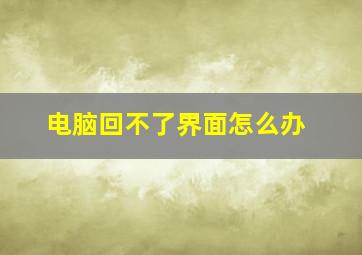 电脑回不了界面怎么办